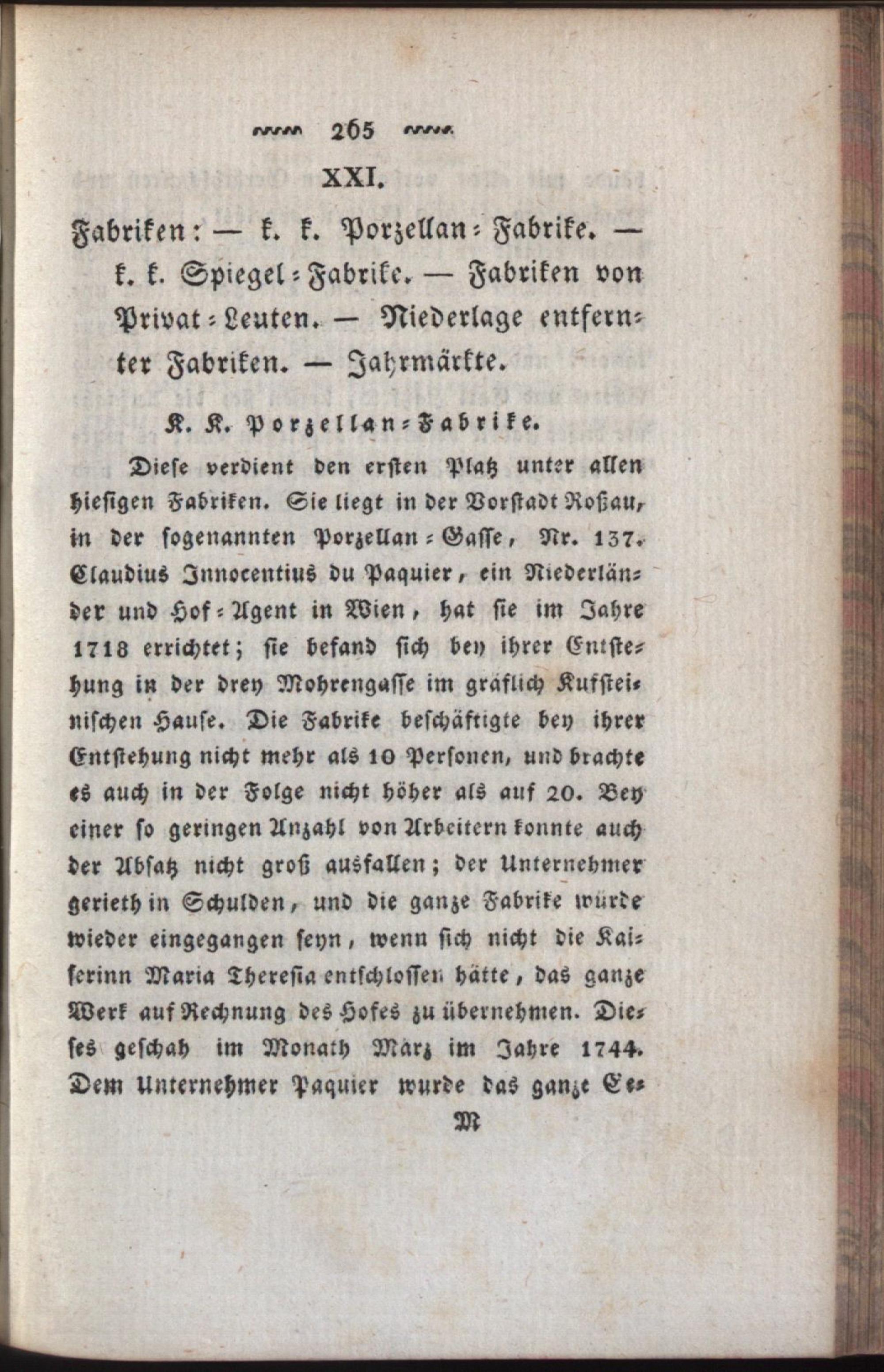 265

XXI.

Fabriken: — k. k. Porzellan-Fabrike. — k. k. Spiegel-Fabrike. — Fabriken von Privat-Leuten. — Niederlage entfernter Fabriken. — Jahrmärkte.

K. K. Porzellan-Fabrike.

Diese verdient den ersten Platz unter allen hiesigen Fabriken. Sie liegt in der Vorstadt Roßau, in der sogenannten Porzellan-Gasse, Nr. 137. Claudius Innocentius du Paquier, ein Niederländer und Hof-Agent in Wien, hat sie im Jahre 1718 errichtet; sie befand sich bey ihrer Entstehung in der drey Mohrengasse im gräflich Kufsteinischen Hause. Die Fabrike beschäftigte bey ihrer Entstehung nicht mehr als 10 Personen, und brachte es auch in der Folge nicht höher als auf 20. Bey einer so geringen Anzahl von Arbeitern konnte auch der Absatz nicht groß ausfallen; der Unternehmer gerieth in Schulden, und die ganze Fabrike würde wieder eingegangen seyn, wenn sich nicht die Kaiserinn Maria Theresia entschlossen hätte, das ganze Werk auf Rechnung des Hofes zu übernehmen. Dieses geschah im Monath März im Jahre 1744. Dem Unternehmer Paquier wurde das ganze Ee-

M